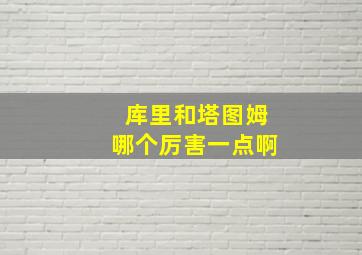 库里和塔图姆
哪个厉害一点啊